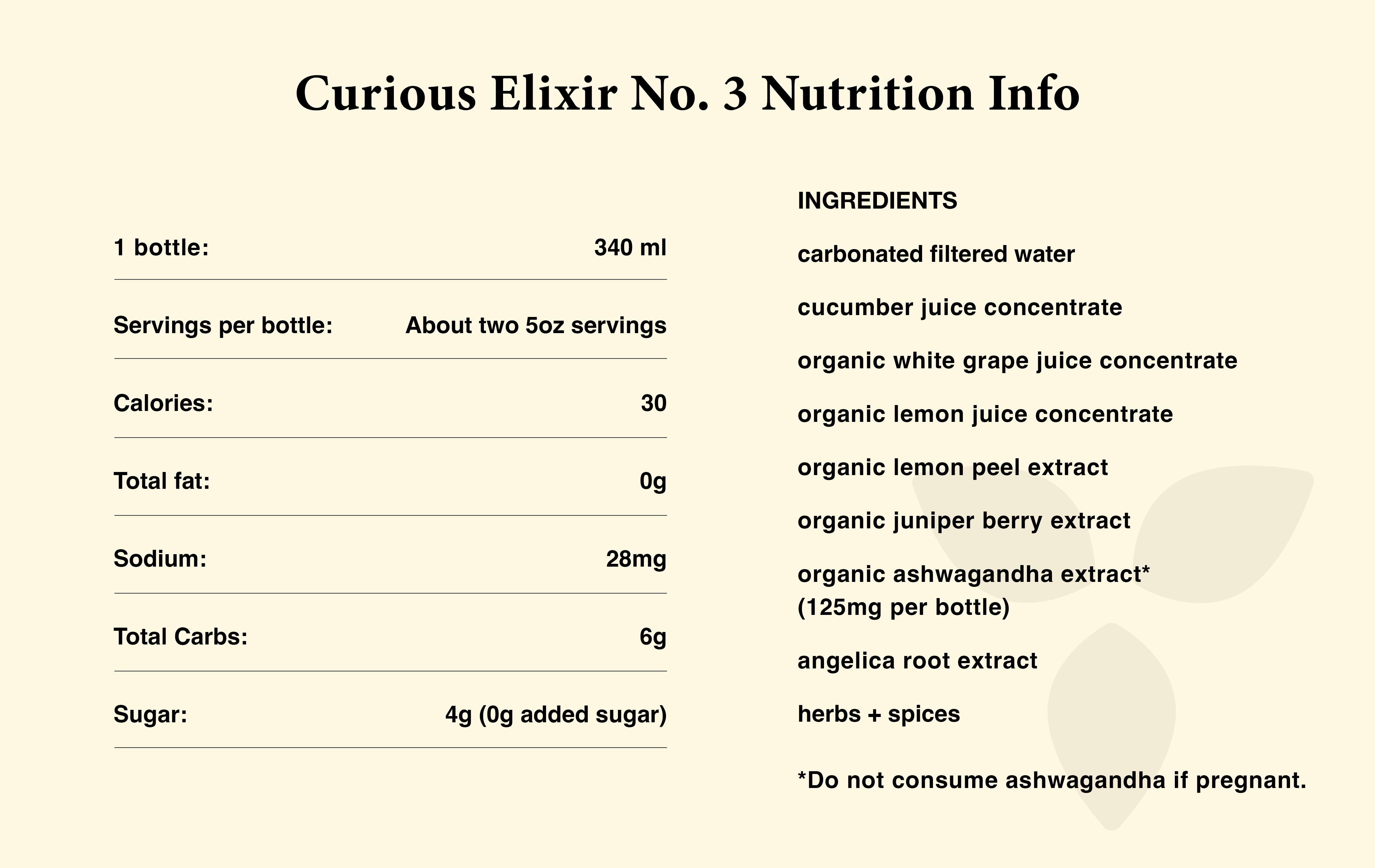 Curious Elixir No. 3 Nutrition Info

1 bottle: 340 ml

Servings per bottle: About two 5oz servings

Calories: 30

Total fat: 0g

Sodium: 28mg

Total Carbs: 6g

Sugar: 4g (0g added sugar)

INGREDIENTS

carbonated filtered water

cucumber juice concentrate

organic white grape juice concentrate

organic lemon juice concentrate

organic lemon peel extract

organic juniper berry extract

organic ashwagandha extract* (125mg per bottle)

angelica root extract

herbs + spices

*Do not consume ashwagandha if pregnant.